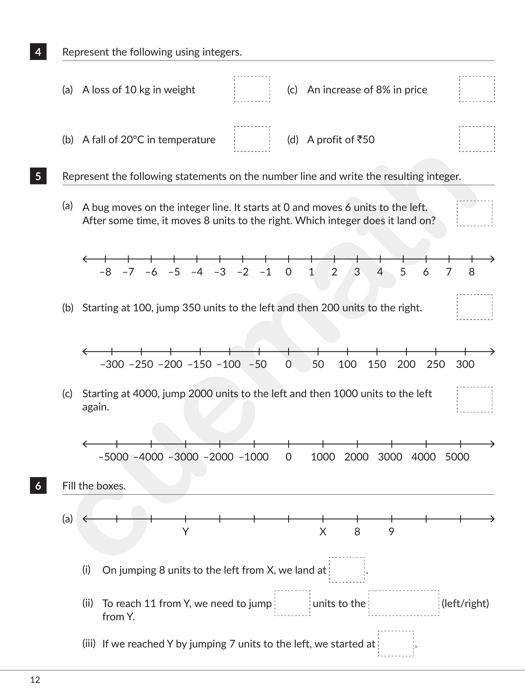 4 Represent the following using integers.

(a) A loss of 10 kg in weight

(c) An increase of 8% in price

(b) A fall of 20°C in temperature

(d) A profit of ₹50

5 Represent the following statements on the number line and write the resulting integer.

(a) A bug moves on the integer line. It starts at 0 and moves 6 units to the left. After some time, it moves 8 units to the right. Which integer does it land on?

−8 −7 −6 −5 −4 −3 −2 −1 0 1 2 3 4 5 6 7 8

(b) Starting at 100, jump 350 units to the left and then 200 units to the right.

−300 −250 −200 −150 −100 −50 0 50 100 150 200 250 300

(c) Starting at 4000, jump 2000 units to the left and then 1000 units to the left again.

−5000 −4000 −3000 −2000 −1000 0 1000 2000 3000 4000 5000

6 Fill the boxes.

(a)

Y X 8 9

(i) On jumping 8 units to the left from X, we land at .

(ii) To reach 11 from Y, we need to jump units to the (left/right) from Y.

(iii) If we reached Y by jumping 7 units to the left, we started at .

cuemath

12